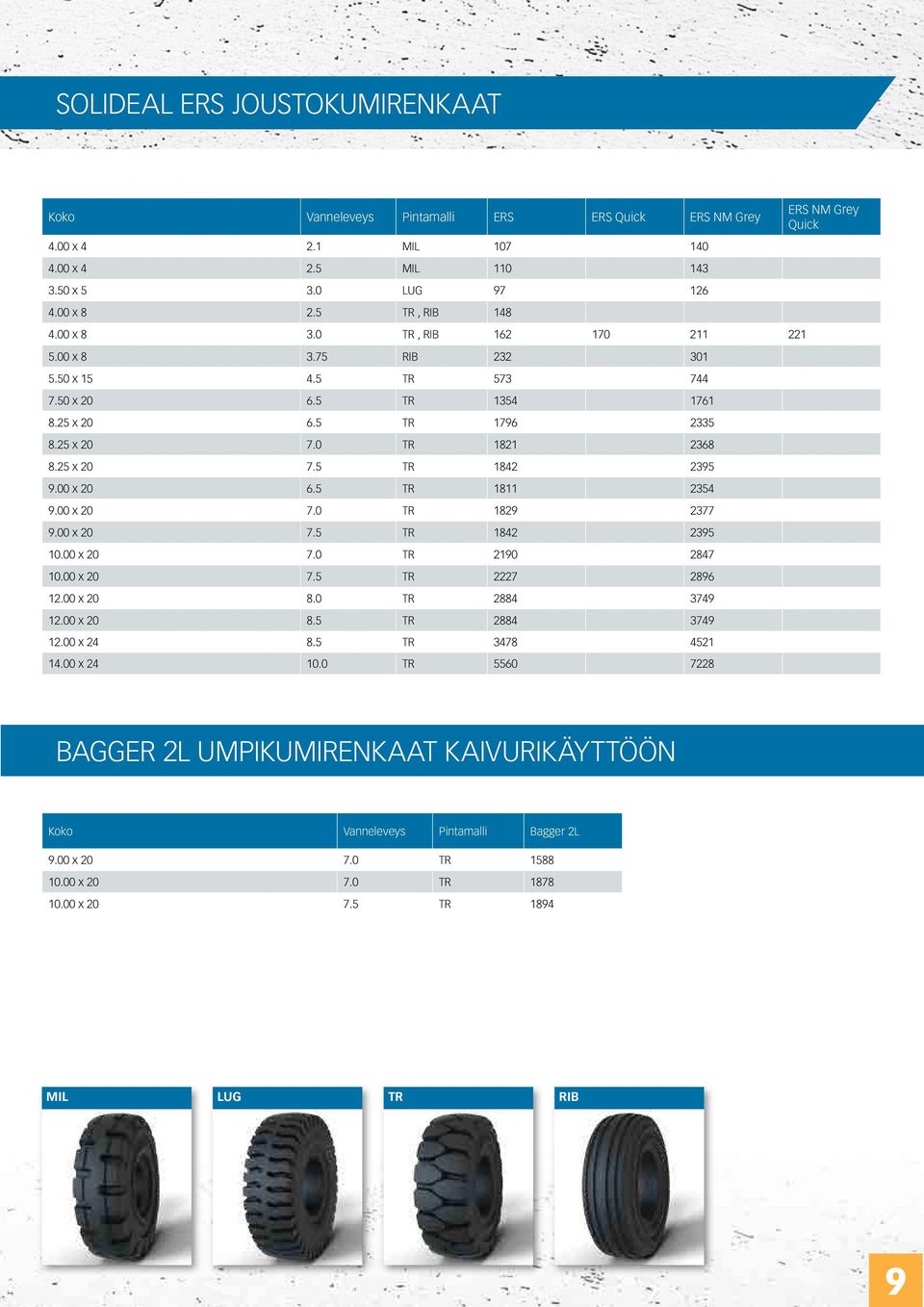 SOLIDEAL ERS JOUSTOKUMIRENKAAT

| Koko | Vanneleveys | Pintamalli | ERS | ERS Quick | ERS NM Grey | ERS NM Grey Quick |
|---|---|---|---|---|---|---|
| 4.00 x 4 | 2.1 | MIL | 107 | | 140 | |
| 4.00 x 4 | 2.5 | MIL | 110 | | 143 | |
| 3.50 x 5 | 3.0 | LUG | 97 | | 126 | |
| 4.00 x 8 | 2.5 | TR , RIB | 148 | | | |
| 4.00 x 8 | 3.0 | TR , RIB | 162 | 170 | 211 | 221 |
| 5.00 x 8 | 3.75 | RIB | 232 | | 301 | |
| 5.50 x 15 | 4.5 | TR | 573 | | 744 | |
| 7.50 x 20 | 6.5 | TR | 1354 | | 1761 | |
| 8.25 x 20 | 6.5 | TR | 1796 | | 2335 | |
| 8.25 x 20 | 7.0 | TR | 1821 | | 2368 | |
| 8.25 x 20 | 7.5 | TR | 1842 | | 2395 | |
| 9.00 x 20 | 6.5 | TR | 1811 | | 2354 | |
| 9.00 x 20 | 7.0 | TR | 1829 | | 2377 | |
| 9.00 x 20 | 7.5 | TR | 1842 | | 2395 | |
| 10.00 x 20 | 7.0 | TR | 2190 | | 2847 | |
| 10.00 x 20 | 7.5 | TR | 2227 | | 2896 | |
| 12.00 x 20 | 8.0 | TR | 2884 | | 3749 | |
| 12.00 x 20 | 8.5 | TR | 2884 | | 3749 | |
| 12.00 x 24 | 8.5 | TR | 3478 | | 4521 | |
| 14.00 x 24 | 10.0 | TR | 5560 | | 7228 | |

BAGGER 2L UMPIKUMIRENKAAT KAIVURIKÄYTTÖÖN

| Koko | Vanneleveys | Pintamalli | Bagger 2L |
|---|---|---|---|
| 9.00 x 20 | 7.0 | TR | 1588 |
| 10.00 x 20 | 7.0 | TR | 1878 |
| 10.00 x 20 | 7.5 | TR | 1894 |

MIL

LUG

TR

RIB

9